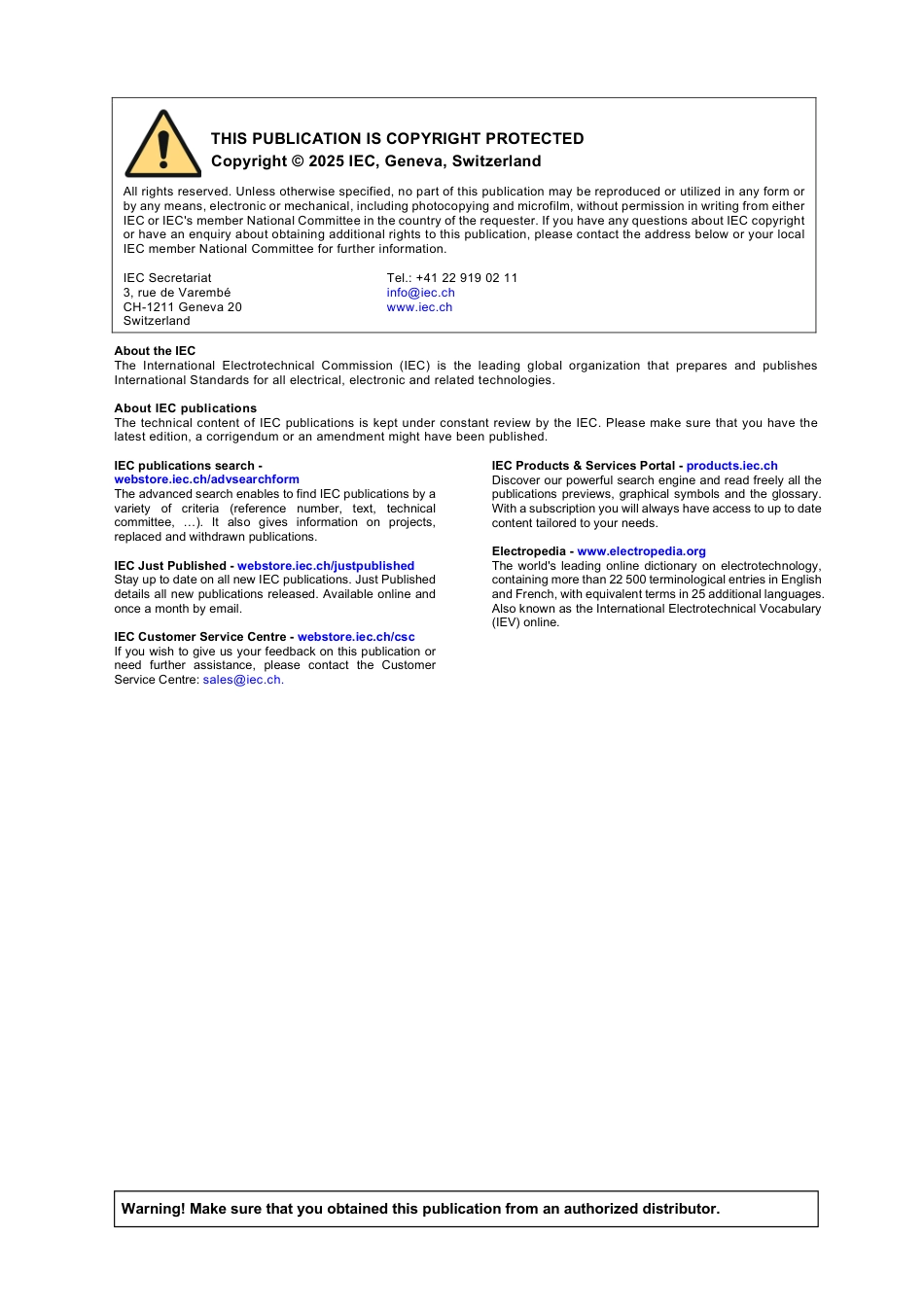 THIS PUBLICATION IS COPYRIGHT PROTECTED
Copyright © 2025 IEC, Geneva, Switzerland

All rights reserved. Unless otherwise specified, no part of this publication may be reproduced or utilized in any form or by any means, electronic or mechanical, including photocopying and microfilm, without permission in writing from either IEC or IEC's member National Committee in the country of the requester. If you have any questions about IEC copyright or have an enquiry about obtaining additional rights to this publication, please contact the address below or your local IEC member National Committee for further information.

IEC Secretariat
3, rue de Varembé
CH-1211 Geneva 20
Switzerland

Tel.: +41 22 919 02 11
info@iec.ch
www.iec.ch

About the IEC
The International Electrotechnical Commission (IEC) is the leading global organization that prepares and publishes International Standards for all electrical, electronic and related technologies.

About IEC publications
The technical content of IEC publications is kept under constant review by the IEC. Please make sure that you have the latest edition, a corrigendum or an amendment might have been published.

IEC publications search - webstore.iec.ch/advsearchform
The advanced search enables to find IEC publications by a variety of criteria (reference number, text, technical committee, …). It also gives information on projects, replaced and withdrawn publications.

IEC Just Published - webstore.iec.ch/justpublished
Stay up to date on all new IEC publications. Just Published details all new publications released. Available online and once a month by email.

IEC Customer Service Centre - webstore.iec.ch/csc
If you wish to give us your feedback on this publication or need further assistance, please contact the Customer Service Centre: sales@iec.ch.

IEC Products & Services Portal - products.iec.ch
Discover our powerful search engine and read freely all the publications previews, graphical symbols and the glossary. With a subscription you will always have access to up to date content tailored to your needs.

Electropedia - www.electropedia.org
The world's leading online dictionary on electrotechnology, containing more than 22 500 terminological entries in English and French, with equivalent terms in 25 additional languages. Also known as the International Electrotechnical Vocabulary (IEV) online.

Warning! Make sure that you obtained this publication from an authorized distributor.